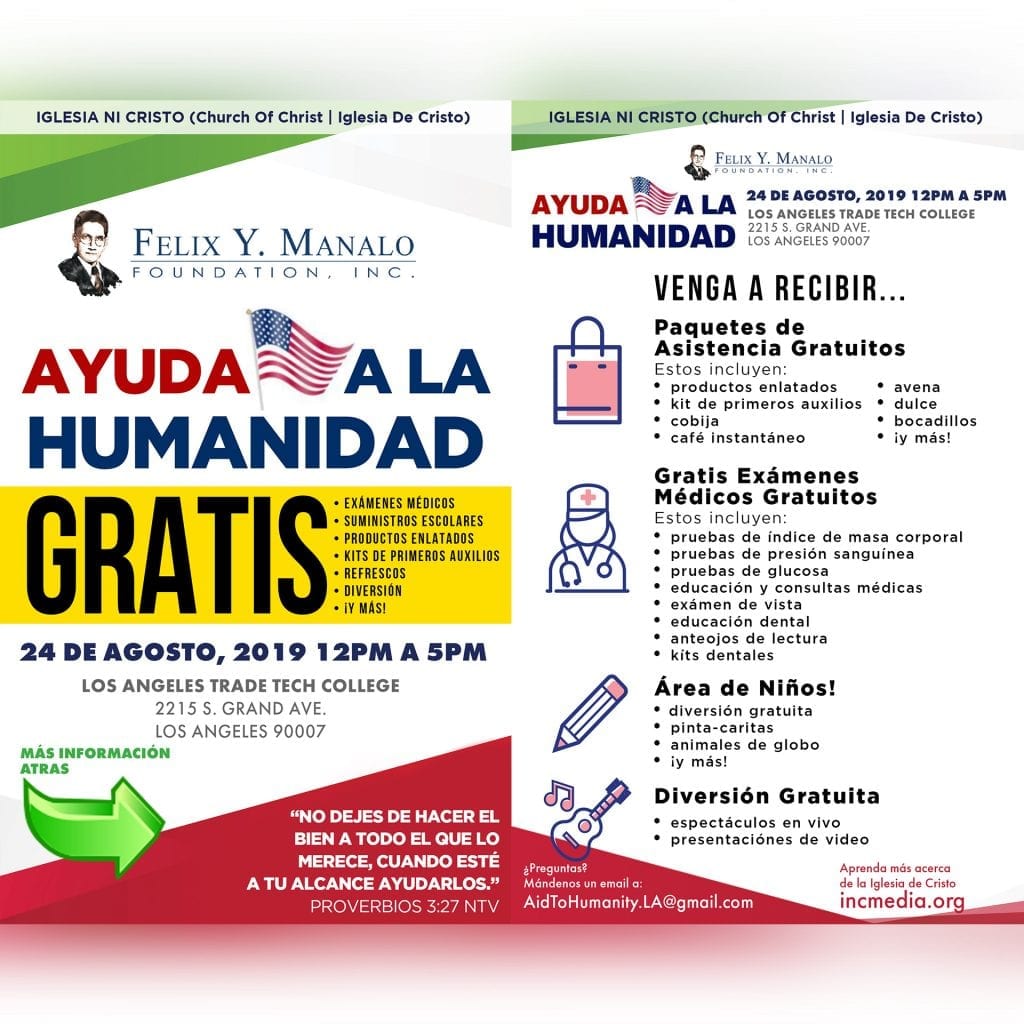 IGLESIA NI CRISTO (Church Of Christ | Iglesia De Cristo)

FELIX Y. MANALO
FOUNDATION, INC.

AYUDA A LA HUMANIDAD

GRATIS

• EXÁMENES MÉDICOS
• SUMINISTROS ESCOLARES
• PRODUCTOS ENLATADOS
• KITS DE PRIMEROS AUXILIOS
• REFRESCOS
• DIVERSIÓN
• ¡Y MÁS!

24 DE AGOSTO, 2019 12PM A 5PM

LOS ANGELES TRADE TECH COLLEGE
2215 S. GRAND AVE.
LOS ANGELES 90007

MÁS INFORMACIÓN ATRAS

"NO DEJES DE HACER EL BIEN A TODO EL QUE LO MERECE, CUANDO ESTÉ A TU ALCANCE AYUDARLOS."
PROVERBIOS 3:27 NTV

IGLESIA NI CRISTO (Church Of Christ | Iglesia De Cristo)

FELIX Y. MANALO
FOUNDATION, INC.

AYUDA A LA HUMANIDAD

24 DE AGOSTO, 2019 12PM A 5PM
LOS ANGELES TRADE TECH COLLEGE
2215 S. GRAND AVE.
LOS ANGELES 90007

VENGA A RECIBIR...

Paquetes de Asistencia Gratuitos
Estos incluyen:
• productos enlatados
• kit de primeros auxilios
• cobija
• café instantáneo
• avena
• dulce
• bocadillos
• ¡y más!

Gratis Exámenes Médicos Gratuitos
Estos incluyen:
• pruebas de índice de masa corporal
• pruebas de presión sanguínea
• pruebas de glucosa
• educación y consultas médicas
• exámen de vista
• educación dental
• anteojos de lectura
• kits dentales

Área de Niños!
• diversión gratuita
• pinta-caritas
• animales de globo
• ¡y más!

Diversión Gratuita
• espectáculos en vivo
• presentaciónes de video

¿Preguntas?
Mándenos un email a:
AidToHumanity.LA@gmail.com

Aprenda más acerca de la Iglesia de Cristo
incmedia.org